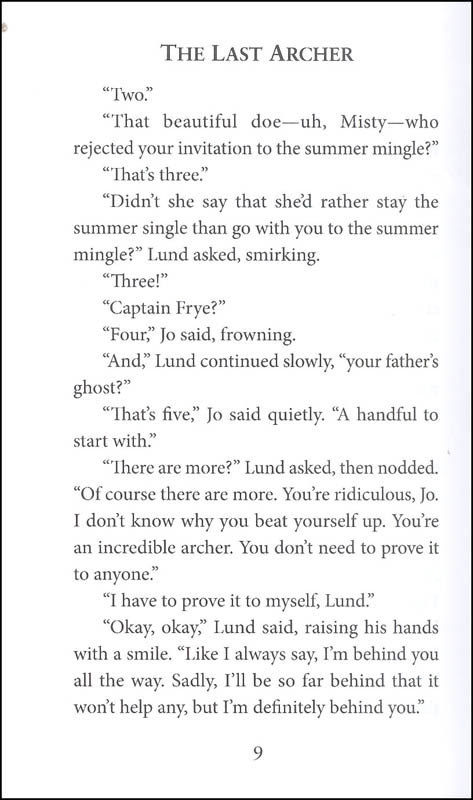 THE LAST ARCHER

"Two."

"That beautiful doe—uh, Misty—who rejected your invitation to the summer mingle?"

"That's three."

"Didn't she say that she'd rather stay the summer single than go with you to the summer mingle?" Lund asked, smirking.

"Three!"

"Captain Frye?"

"Four," Jo said, frowning.

"And," Lund continued slowly, "your father's ghost?"

"That's five," Jo said quietly. "A handful to start with."

"There are more?" Lund asked, then nodded. "Of course there are more. You're ridiculous, Jo. I don't know why you beat yourself up. You're an incredible archer. You don't need to prove it to anyone."

"I have to prove it to myself, Lund."

"Okay, okay," Lund said, raising his hands with a smile. "Like I always say, I'm behind you all the way. Sadly, I'll be so far behind that it won't help any, but I'm definitely behind you."

9